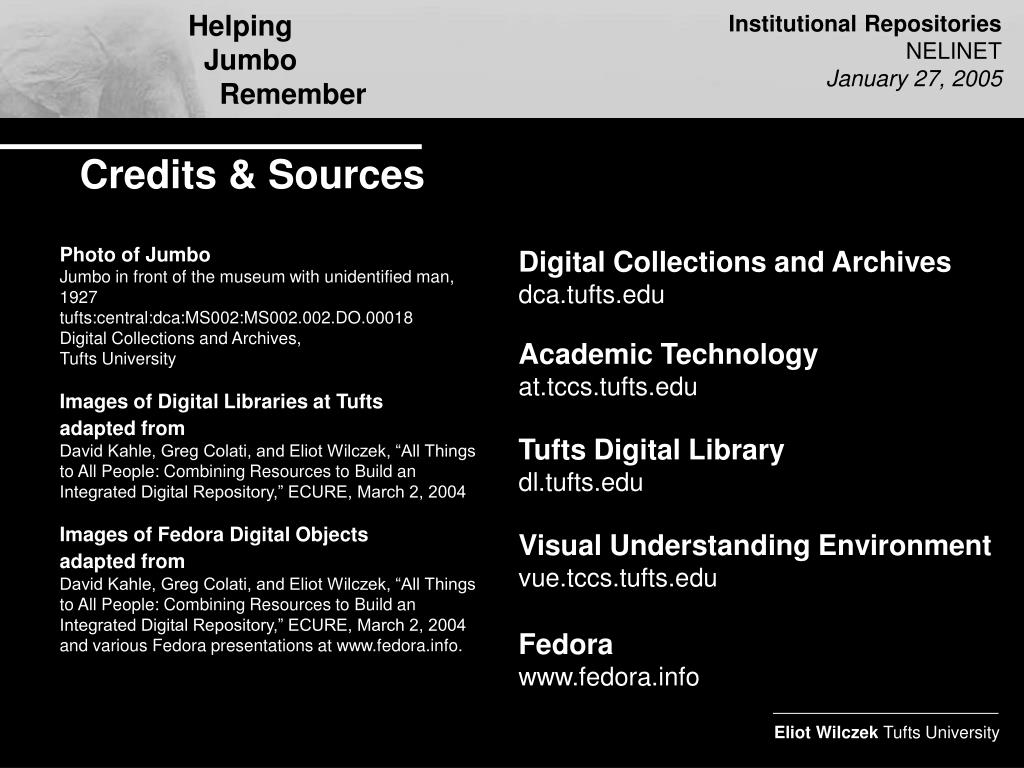 Helping
Jumbo
Remember

Institutional Repositories
NELINET
January 27, 2005

Credits & Sources

Photo of Jumbo
Jumbo in front of the museum with unidentified man, 1927
tufts:central:dca:MS002:MS002.002.DO.00018
Digital Collections and Archives,
Tufts University

Images of Digital Libraries at Tufts adapted from
David Kahle, Greg Colati, and Eliot Wilczek, “All Things to All People: Combining Resources to Build an Integrated Digital Repository,” ECURE, March 2, 2004

Images of Fedora Digital Objects adapted from
David Kahle, Greg Colati, and Eliot Wilczek, “All Things to All People: Combining Resources to Build an Integrated Digital Repository,” ECURE, March 2, 2004 and various Fedora presentations at www.fedora.info.

Digital Collections and Archives
dca.tufts.edu

Academic Technology
at.tccs.tufts.edu

Tufts Digital Library
dl.tufts.edu

Visual Understanding Environment
vue.tccs.tufts.edu

Fedora
www.fedora.info

Eliot Wilczek Tufts University